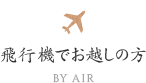 飛行機でお越しの方

BY AIR